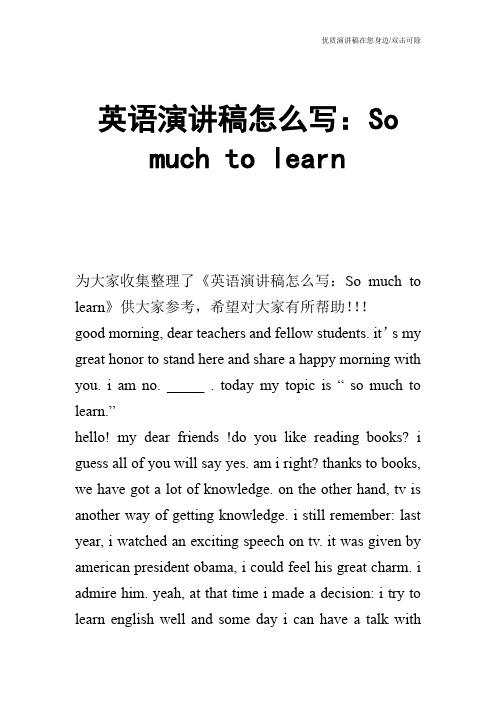 优质演讲稿在您身边/双击可除

英语演讲稿怎么写：So much to learn

为大家收集整理了《英语演讲稿怎么写：So much to learn》供大家参考，希望对大家有所帮助!!!

good morning, dear teachers and fellow students. it’s my great honor to stand here and share a happy morning with you. i am no. _____ . today my topic is “ so much to learn.”

hello! my dear friends !do you like reading books? i guess all of you will say yes. am i right? thanks to books, we have got a lot of knowledge. on the other hand, tv is another way of getting knowledge. i still remember: last year, i watched an exciting speech on tv. it was given by american president obama, i could feel his great charm. i admire him. yeah, at that time i made a decision: i try to learn english well and some day i can have a talk with